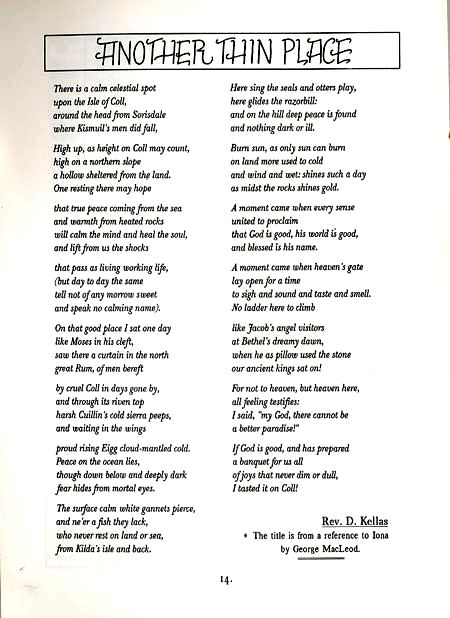 ANOTHER THIN PLACE

There is a calm celestial spot
upon the Isle of Coll,
around the head from Sorisdale
where Kismuil's men did fall,

High up, as height on Coll may count,
high on a northern slope
a hollow sheltered from the land.
One resting there may hope

that true peace coming from the sea
and warmth from heated rocks
will calm the mind and heal the soul,
and lift from us the shocks

that pass as living working life,
(but day to day the same
tell not of any morrow sweet
and speak no calming name).

On that good place I sat one day
like Moses in his cleft,
saw there a curtain in the north
great Rum, of men bereft

by cruel Coll in days gone by,
and through its riven top
harsh Cuillin's cold sierra peeps,
and waiting in the wings

proud rising Eigg cloud-mantled cold.
Peace on the ocean lies,
though down below and deeply dark
fear hides from mortal eyes.

The surface calm white gannets pierce,
and ne'er a fish they lack,
who never rest on land or sea,
from Kilda's isle and back.

Here sing the seals and otters play,
here glides the razorbill:
and on the hill deep peace is found
and nothing dark or ill.

Burn sun, as only sun can burn
on land more used to cold
and wind and wet: shines such a day
as midst the rocks shines gold.

A moment came when every sense
united to proclaim
that God is good, his world is good,
and blessed is his name.

A moment came when heaven's gate
lay open for a time
to sigh and sound and taste and smell.
No ladder here to climb

like Jacob's angel visitors
at Bethel's dreamy dawn,
when he as pillow used the stone
our ancient kings sat on!

For not to heaven, but heaven here,
all feeling testifies:
I said, "my God, there cannot be
a better paradise!"

If God is good, and has prepared
a banquet for us all
of joys that never dim or dull,
I tasted it on Coll!

Rev. D. Kellas
• The title is from a reference to Iona by George MacLeod.

14.